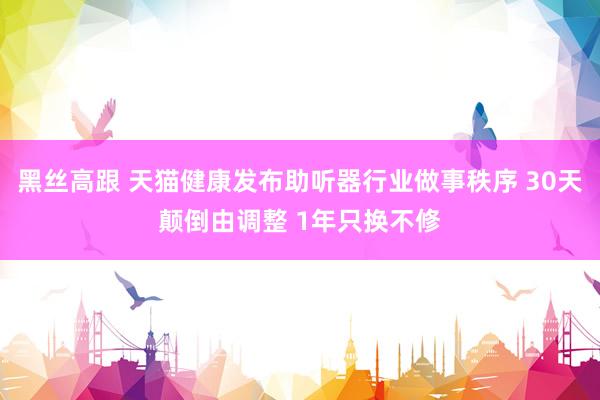 黑丝高跟 天猫健康发布助听器行业做事秩序 30天颠倒由调整 1年只换不修